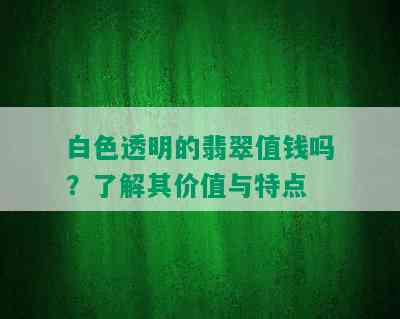 白色透明的翡翠值钱吗？了解其价值与特点